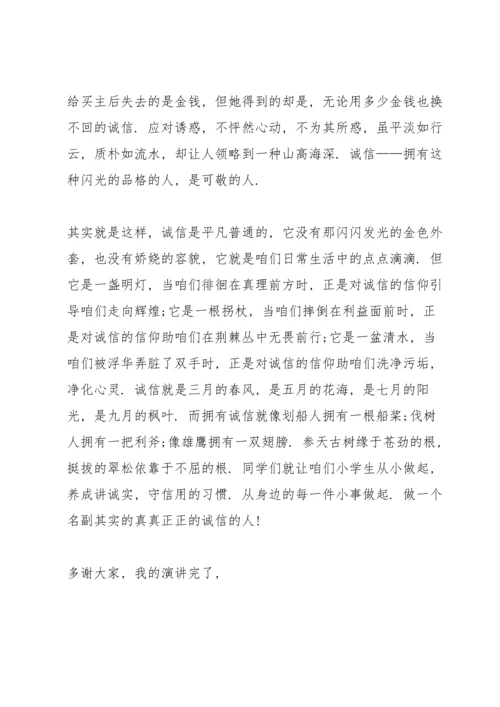 给买主后失去的是金钱，但她得到的却是，无论用多少金钱也换不回的诚信．应对诱惑，不怦然心动，不为其所惑，虽平淡如行云，质朴如流水，却让人领略到一种山高海深．诚信——拥有这种闪光的品格的人，是可敬的人．

其实就是这样，诚信是平凡普通的，它没有那闪闪发光的金色外套，也没有娇娆的容貌，它就是咱们日常生活中的点点滴滴．但它是一盏明灯，当咱们徘徊在真理前方时，正是对诚信的信仰引导咱们走向辉煌；它是一根拐杖，当咱们摔倒在利益面前时，正是对诚信的信仰助咱们在荆棘丛中无畏前行；它是一盆清水，当咱们被浮华弄脏了双手时，正是对诚信的信仰助咱们洗净污垢，净化心灵．诚信就是三月的春风，是五月的花海，是七月的阳光，是九月的枫叶．而拥有诚信就像划船人拥有一根船桨；伐树人拥有一把利斧；像雄鹰拥有一双翅膀．参天古树缘于苍劲的根，挺拔的翠松依靠于不屈的根．同学们就让咱们小学生从小做起，养成讲诚实，守信用的习惯．从身边的每一件小事做起．做一个名副其实的真真正正的诚信的人！

多谢大家，我的演讲完了，